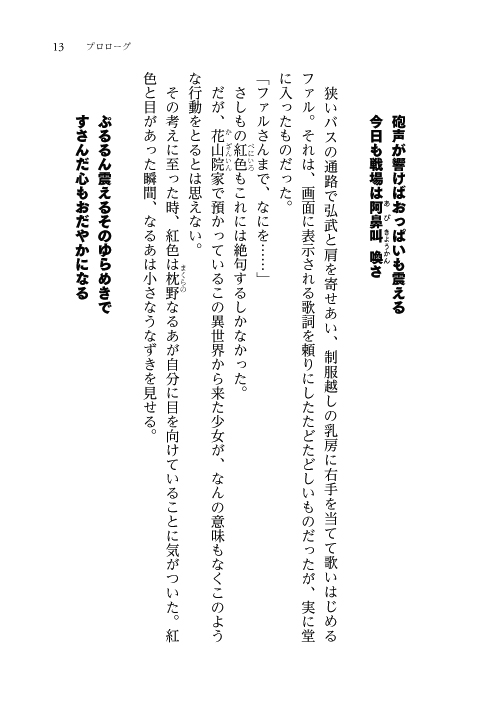 13　プロローグ

砲声が響けばおっぱいも震える
今日も戦場は阿鼻叫喚さ

狭いバスの通路で弘武と肩を寄せあい、制服越しの乳房に右手を当てて歌いはじめるファル。それは、画面に表示される歌詞を頼りにしたたどたどしいものだったが、実に堂に入ったものだった。

「ファルさんまで、なにを……」

さしもの紅色もこれには絶句するしかなかった。

だが、花山院家で預かっているこの異世界から来た少女が、なんの意味もなくこのような行動をとるとは思えない。

その考えに至った時、紅色は枕野なるあが自分に目を向けていることに気がついた。紅色と目があった瞬間、なるあは小さなうなずきを見せる。

ぷるるん震えるそのゆらめきで
すさんだ心もおだやかになる